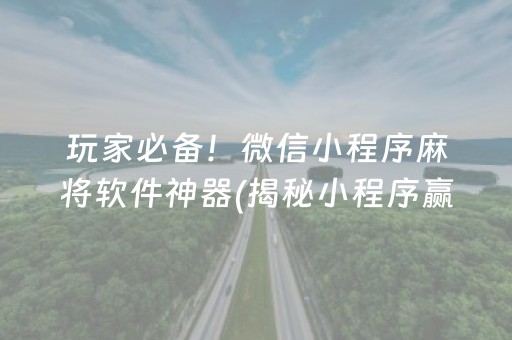 玩家必备！微信小程序麻将软件神器(揭秘小程序赢